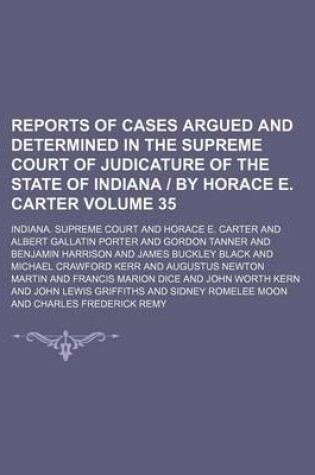 REPORTS OF CASES ARGUED AND DETERMINED IN THE SUPREME COURT OF JUDICATURE OF THE STATE OF INDIANA / BY HORACE E. CARTER VOLUME 35

INDIANA. SUPREME COURT AND HORACE E. CARTER AND ALBERT GALLATIN PORTER AND GORDON TANNER AND BENJAMIN HARRISON AND JAMES BUCKLEY BLACK AND MICHAEL CRAWFORD KERR AND AUGUSTUS NEWTON MARTIN AND FRANCIS MARION DICE AND JOHN WORTH KERN AND JOHN LEWIS GRIFFITHS AND SIDNEY ROMELEE MOON AND CHARLES FREDERICK REMY